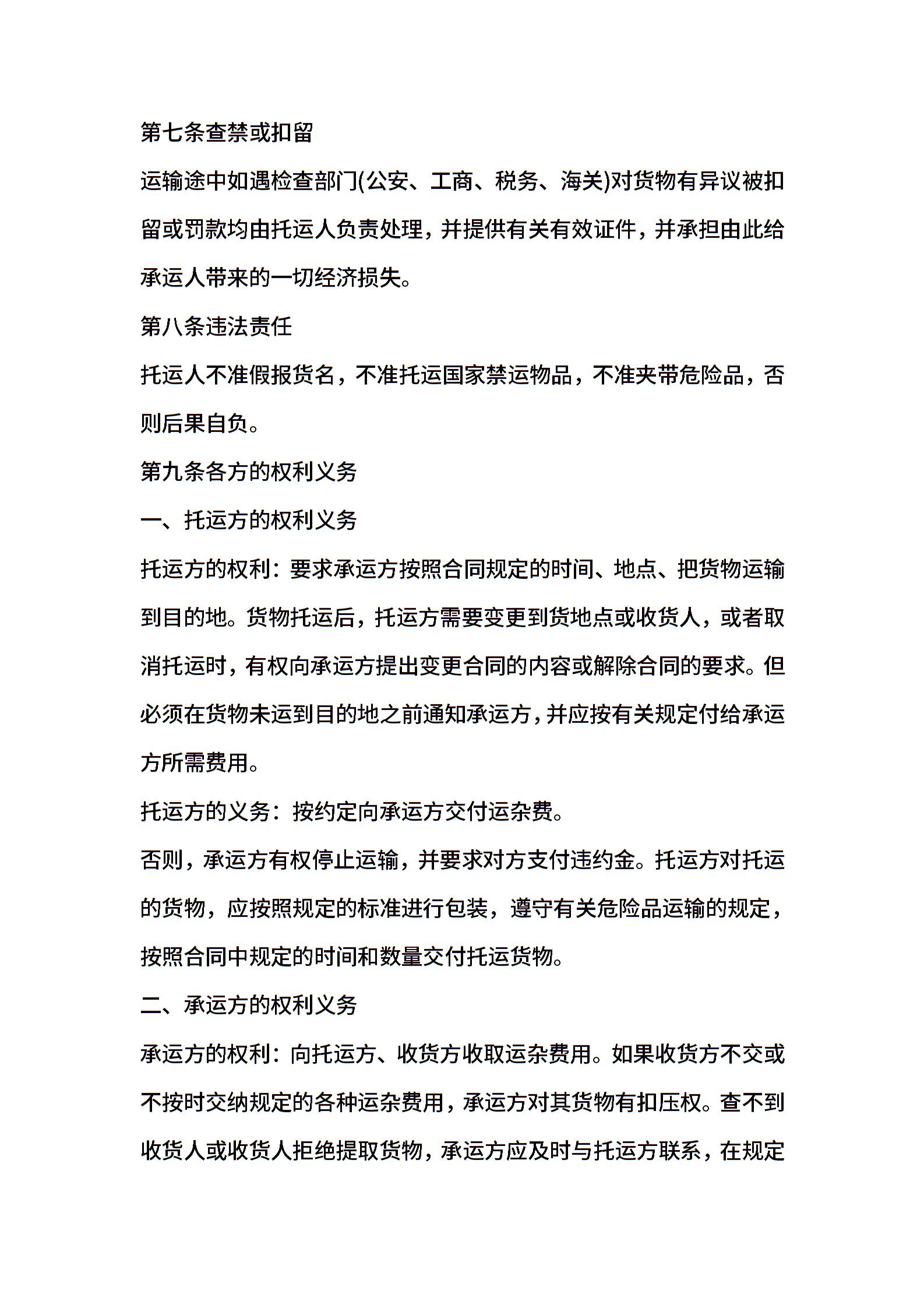 第七条查禁或扣留

运输途中如遇检查部门(公安、工商、税务、海关)对货物有异议被扣留或罚款均由托运人负责处理，并提供有关有效证件，并承担由此给承运人带来的一切经济损失。

第八条违法责任

托运人不准假报货名，不准托运国家禁运物品，不准夹带危险品，否则后果自负。

第九条各方的权利义务

一、托运方的权利义务

托运方的权利：要求承运方按照合同规定的时间、地点、把货物运输到目的地。货物托运后，托运方需要变更到货地点或收货人，或者取消托运时，有权向承运方提出变更合同的内容或解除合同的要求。但必须在货物未运到目的地之前通知承运方，并应按有关规定付给承运方所需费用。

托运方的义务：按约定向承运方交付运杂费。

否则，承运方有权停止运输，并要求对方支付违约金。托运方对托运的货物，应按照规定的标准进行包装，遵守有关危险品运输的规定，按照合同中规定的时间和数量交付托运货物。

二、承运方的权利义务

承运方的权利：向托运方、收货方收取运杂费用。如果收货方不交或不按时交纳规定的各种运杂费用，承运方对其货物有扣压权。查不到收货人或收货人拒绝提取货物，承运方应及时与托运方联系，在规定